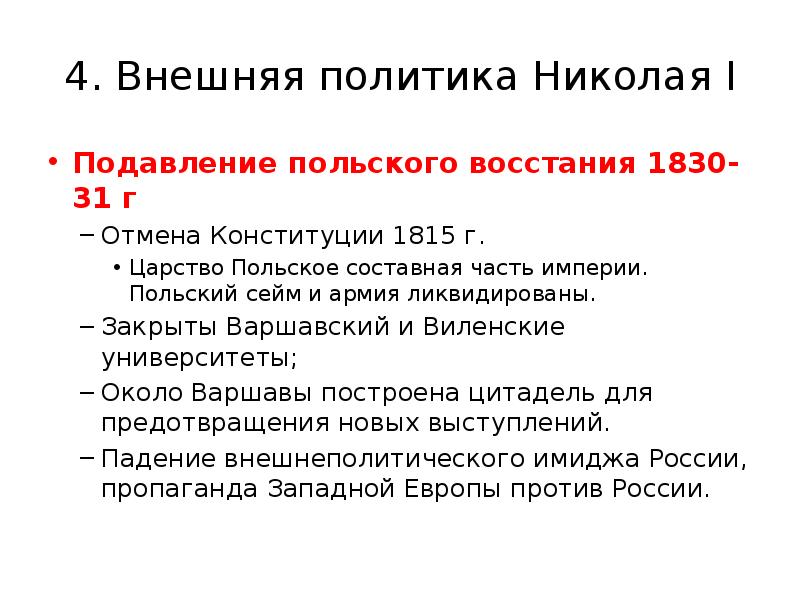 4. Внешняя политика Николая I

• Подавление польского восстания 1830-31 г

– Отмена Конституции 1815 г.

• Царство Польское составная часть империи. Польский сейм и армия ликвидированы.

– Закрыты Варшавский и Виленские университеты;

– Около Варшавы построена цитадель для предотвращения новых выступлений.

– Падение внешнеполитического имиджа России, пропаганда Западной Европы против России.